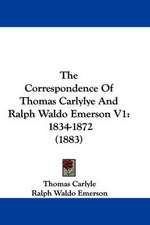 The Correspondence Of Thomas Carlylye And Ralph Waldo Emerson V1: 1834-1872 (1883)

Thomas Carlyle
Ralph Waldo Emerson